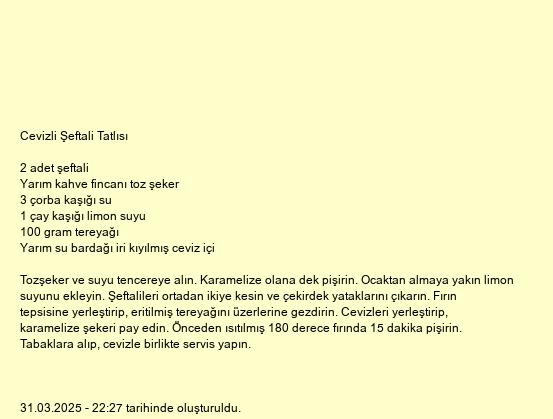 Cevizli Şeftali Tatlısı

2 adet şeftali
Yarım kahve fincanı toz şeker
3 çorba kaşığı su
1 çay kaşığı limon suyu
100 gram tereyağı
Yarım su bardağı iri kıyılmış ceviz içi

Tozşeker ve suyu tencereye alın. Karamelize olana dek pişirin. Ocaktan almaya yakın limon suyunu ekleyin. Şeftalileri ortadan ikiye kesin ve çekirdek yataklarını çıkarın. Fırın tepsisine yerleştirip, eritilmiş tereyağını üzerlerine gezdirin. Cevizleri yerleştirip, karamelize şekeri pay edin. Önceden ısıtılmış 180 derece fırında 15 dakika pişirin. Tabaklara alıp, cevizle birlikte servis yapın.

31.03.2025 - 22:27 tarihinde oluşturuldu.